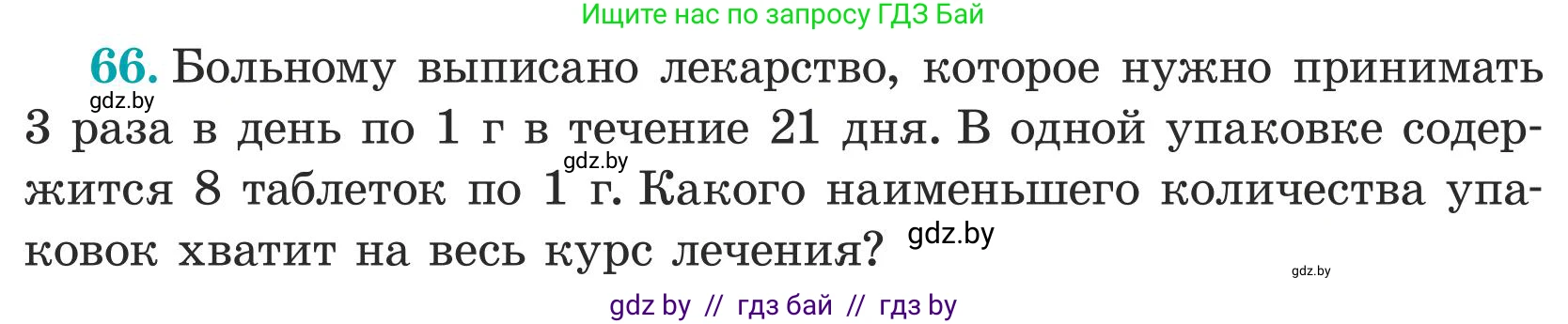 Ищите нас по запросу ГДЗ Бай

66. Больному выписано лекарство, которое нужно принимать 3 раза в день по 1 г в течение 21 дня. В одной упаковке содержится 8 таблеток по 1 г. Какого наименьшего количества упаковок хватит на весь курс лечения?

gdz.by

gdz.by

gdz.by

gdz.by

gdz by // гдз бай // гдз by